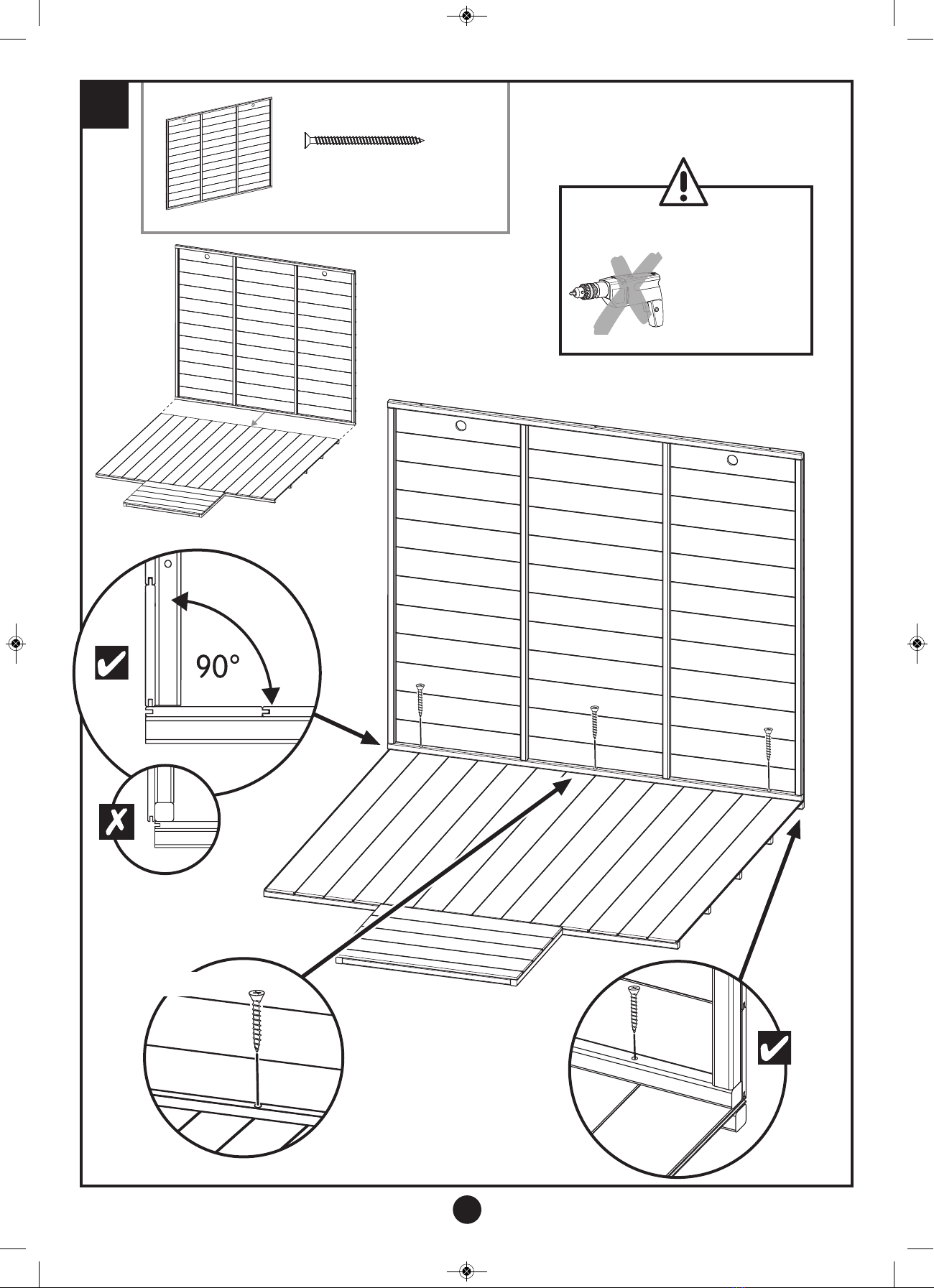 90°